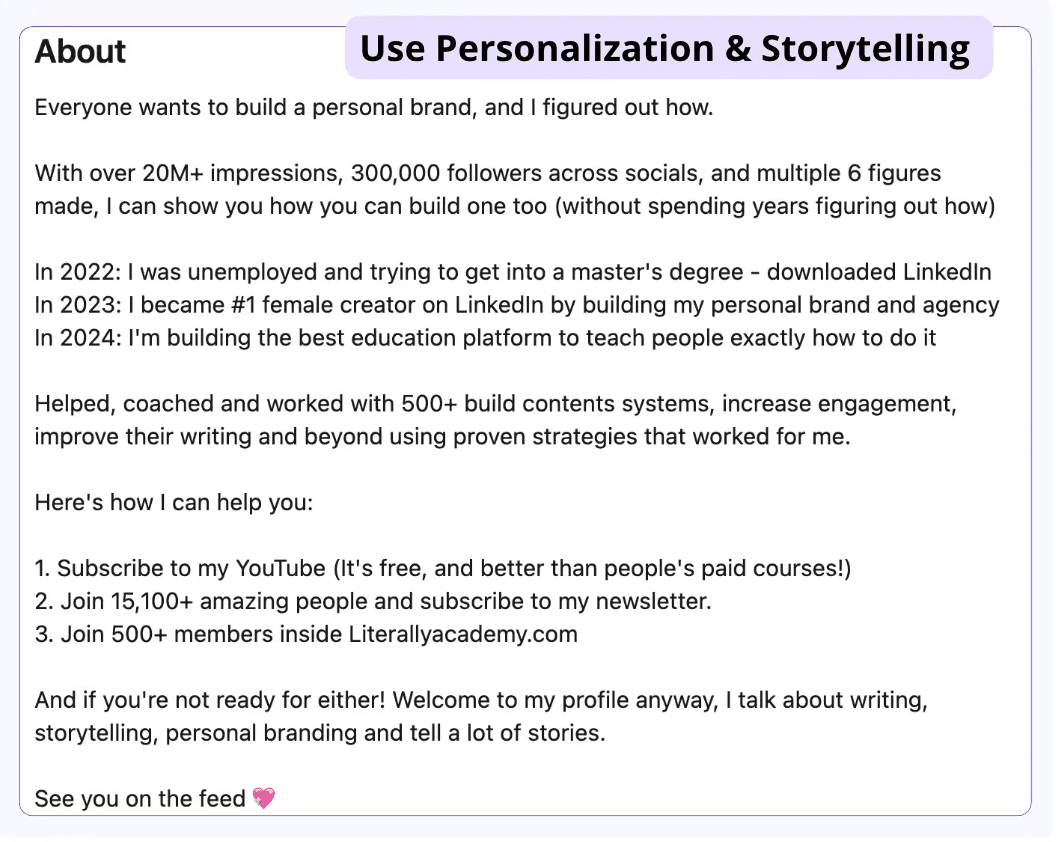 About

Use Personalization & Storytelling

Everyone wants to build a personal brand, and I figured out how.

With over 20M+ impressions, 300,000 followers across socials, and multiple 6 figures made, I can show you how you can build one too (without spending years figuring out how)

In 2022: I was unemployed and trying to get into a master's degree - downloaded LinkedIn
In 2023: I became #1 female creator on LinkedIn by building my personal brand and agency
In 2024: I'm building the best education platform to teach people exactly how to do it

Helped, coached and worked with 500+ build contents systems, increase engagement, improve their writing and beyond using proven strategies that worked for me.

Here's how I can help you:

1. Subscribe to my YouTube (It's free, and better than people's paid courses!)
2. Join 15,100+ amazing people and subscribe to my newsletter.
3. Join 500+ members inside Literallyacademy.com

And if you're not ready for either! Welcome to my profile anyway, I talk about writing, storytelling, personal branding and tell a lot of stories.

See you on the feed 💖